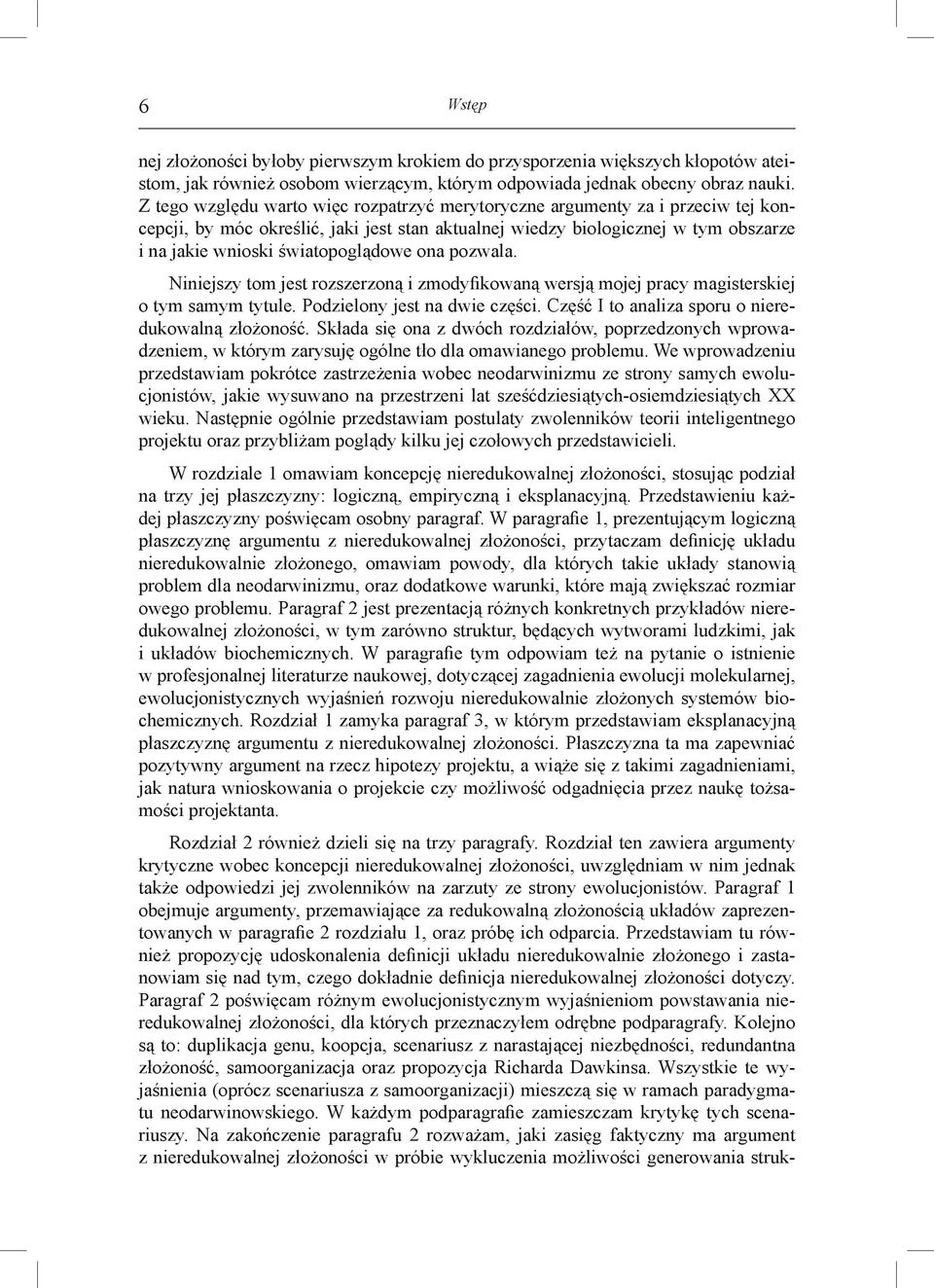 6

Wstęp

nej złożoności byłoby pierwszym krokiem do przysporzenia większych kłopotów ateistom, jak również osobom wierzącym, którym odpowiada jednak obecny obraz nauki. Z tego względu warto więc rozpatrzyć merytoryczne argumenty za i przeciw tej koncepcji, by móc określić, jaki jest stan aktualnej wiedzy biologicznej w tym obszarze i na jakie wnioski światopoglądowe ona pozwala.

Niniejszy tom jest rozszerzoną i zmodyfikowaną wersją mojej pracy magisterskiej o tym samym tytule. Podzielony jest na dwie części. Część I to analiza sporu o nieredukowalną złożoność. Składa się ona z dwóch rozdziałów, poprzedzonych wprowadzeniem, w którym zarysuję ogólne tło dla omawianego problemu. We wprowadzeniu przedstawiam pokrótce zastrzeżenia wobec neodarwinizmu ze strony samych ewolucjonistów, jakie wysuwano na przestrzeni lat sześćdziesiątych-osiemdziesiątych XX wieku. Następnie ogólnie przedstawiam postulaty zwolenników teorii inteligentnego projektu oraz przybliżam poglądy kilku jej czołowych przedstawicieli.

W rozdziale 1 omawiam koncepcję nieredukowalnej złożoności, stosując podział na trzy jej płaszczyzny: logiczną, empiryczną i eksplanacyjną. Przedstawieniu każdej płaszczyzny poświęcam osobny paragraf. W paragrafie 1, prezentującym logiczną płaszczyznę argumentu z nieredukowalnej złożoności, przytaczam definicję układu nieredukowalnie złożonego, omawiam powody, dla których takie układy stanowią problem dla neodarwinizmu, oraz dodatkowe warunki, które mają zwiększać rozmiar owego problemu. Paragraf 2 jest prezentacją różnych konkretnych przykładów nieredukowalnej złożoności, w tym zarówno struktur, będących wytworami ludzkimi, jak i układów biochemicznych. W paragrafie tym odpowiam też na pytanie o istnienie w profesjonalnej literaturze naukowej, dotyczącej zagadnienia ewolucji molekularnej, ewolucjonistycznych wyjaśnień rozwoju nieredukowalnie złożonych systemów biochemicznych. Rozdział 1 zamyka paragraf 3, w którym przedstawiam eksplanacyjną płaszczyznę argumentu z nieredukowalnej złożoności. Płaszczyzna ta ma zapewniać pozytywny argument na rzecz hipotezy projektu, a wiąże się z takimi zagadnieniami, jak natura wnioskowania o projekcie czy możliwość odgadnięcia przez naukę tożsamości projektanta.

Rozdział 2 również dzieli się na trzy paragrafy. Rozdział ten zawiera argumenty krytyczne wobec koncepcji nieredukowalnej złożoności, uwzględniam w nim jednak także odpowiedzi jej zwolenników na zarzuty ze strony ewolucjonistów. Paragraf 1 obejmuje argumenty, przemawiające za redukowalną złożonością układów zaprezentowanych w paragrafie 2 rozdziału 1, oraz próbę ich odparcia. Przedstawiam tu również propozycję udoskonalenia definicji układu nieredukowalnie złożonego i zastanowiam się nad tym, czego dokładnie definicja nieredukowalnej złożoności dotyczy. Paragraf 2 poświęcam różnym ewolucjonistycznym wyjaśnieniom powstawania nieredukowalnej złożoności, dla których przeznaczyłem odrębne podparagrafy. Kolejno są to: duplikacja genu, koopcja, scenariusz z narastającej niezbędności, redundantna złożoność, samoorganizacja oraz propozycja Richarda Dawkinsa. Wszystkie te wyjaśnienia (oprócz scenariusza z samoorganizacji) mieszczą się w ramach paradygmatu neodarwinowskiego. W każdym podparagrafie zamieszczam krytykę tych scenariuszy. Na zakończenie paragrafu 2 rozważam, jaki zasięg faktyczny ma argument z nieredukowalnej złożoności w próbie wykluczenia możliwości generowania struk-